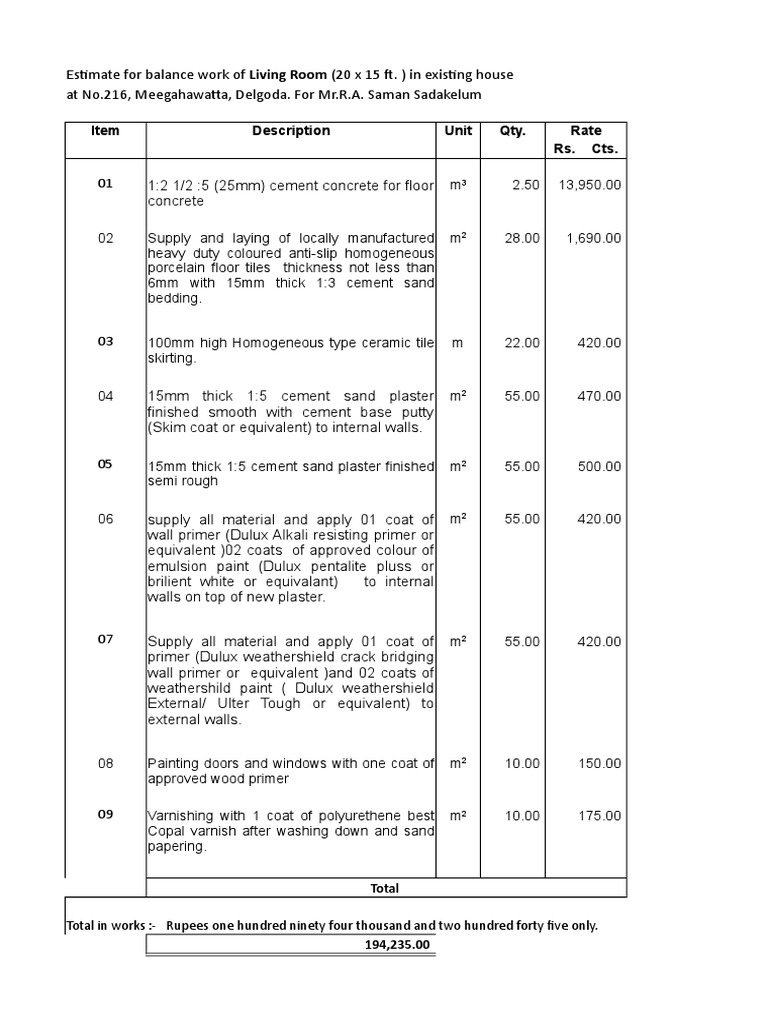 Estimate for balance work of Living Room (20 x 15 ft. ) in existing house at No.216, Meegahawatta, Delgoda. For Mr.R.A. Saman Sadakelum

| Item | Description | Unit | Qty. | Rate Rs. Cts. |
|---|---|---|---|---|
| 01 | 1:2 1/2 :5 (25mm) cement concrete for floor concrete | m³ | 2.50 | 13,950.00 |
| 02 | Supply and laying of locally manufactured heavy duty coloured anti-slip homogeneous porcelain floor tiles thickness not less than 6mm with 15mm thick 1:3 cement sand bedding. | m² | 28.00 | 1,690.00 |
| 03 | 100mm high Homogeneous type ceramic tile skirting. | m | 22.00 | 420.00 |
| 04 | 15mm thick 1:5 cement sand plaster finished smooth with cement base putty (Skim coat or equivalent) to internal walls. | m² | 55.00 | 470.00 |
| 05 | 15mm thick 1:5 cement sand plaster finished semi rough | m² | 55.00 | 500.00 |
| 06 | supply all material and apply 01 coat of wall primer (Dulux Alkali resisting primer or equivalent )02 coats of approved colour of emulsion paint (Dulux pentalite pluss or brilient white or equivalant) to internal walls on top of new plaster. | m² | 55.00 | 420.00 |
| 07 | Supply all material and apply 01 coat of primer (Dulux weathershield crack bridging wall primer or equivalent )and 02 coats of weathershild paint ( Dulux weathershield External/ Ulter Tough or equivalent) to external walls. | m² | 55.00 | 420.00 |
| 08 | Painting doors and windows with one coat of approved wood primer | m² | 10.00 | 150.00 |
| 09 | Varnishing with 1 coat of polyurethene best Copal varnish after washing down and sand papering. | m² | 10.00 | 175.00 |
| | Total | | | |

Total in works :- Rupees one hundred ninety four thousand and two hundred forty five only.

194,235.00